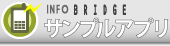 INFO BRIDGE
サンプルアプリ